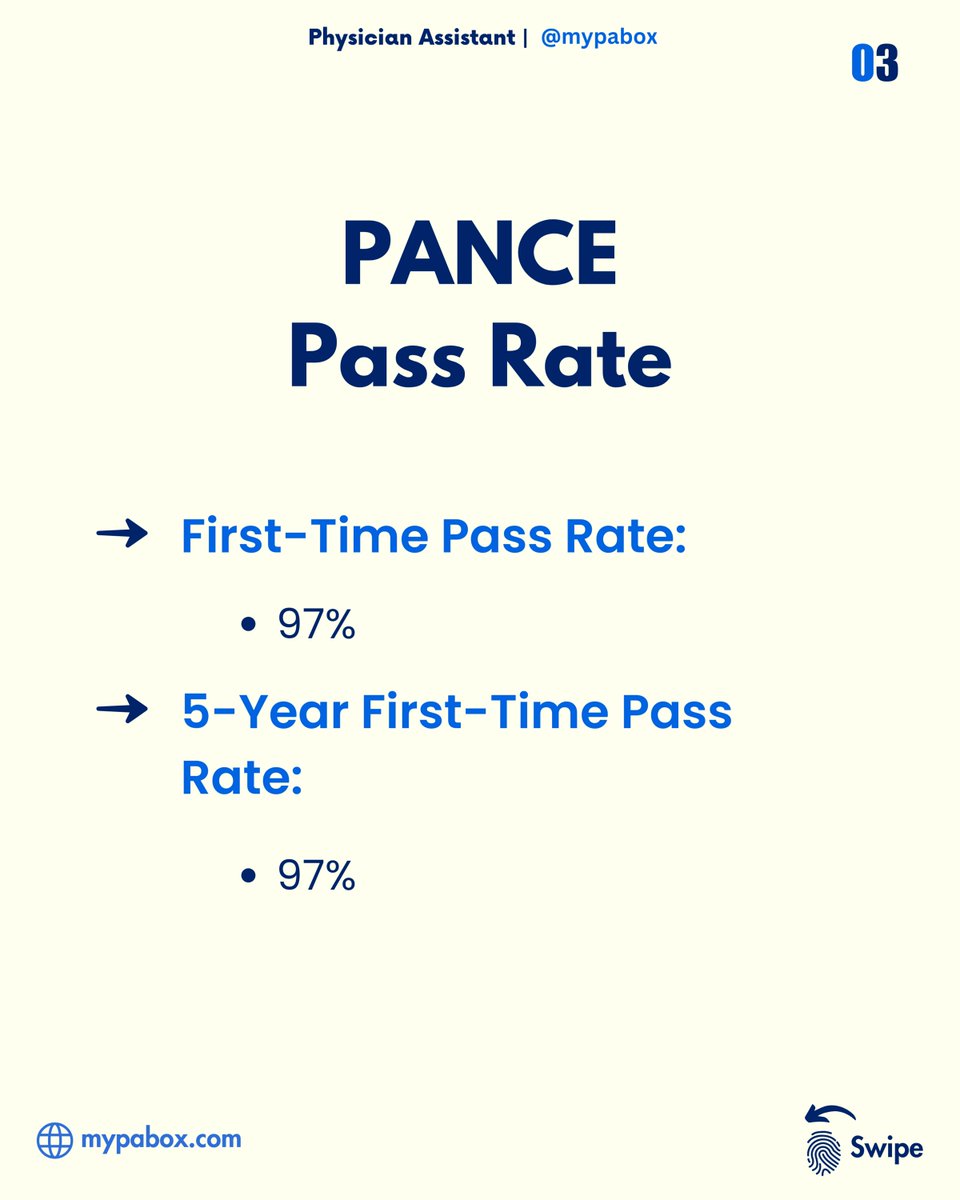 Physician Assistant | @mypabox

03

PANCE
Pass Rate

→ First-Time Pass Rate:

• 97%

→ 5-Year First-Time Pass Rate:

• 97%

mypabox.com

Swipe